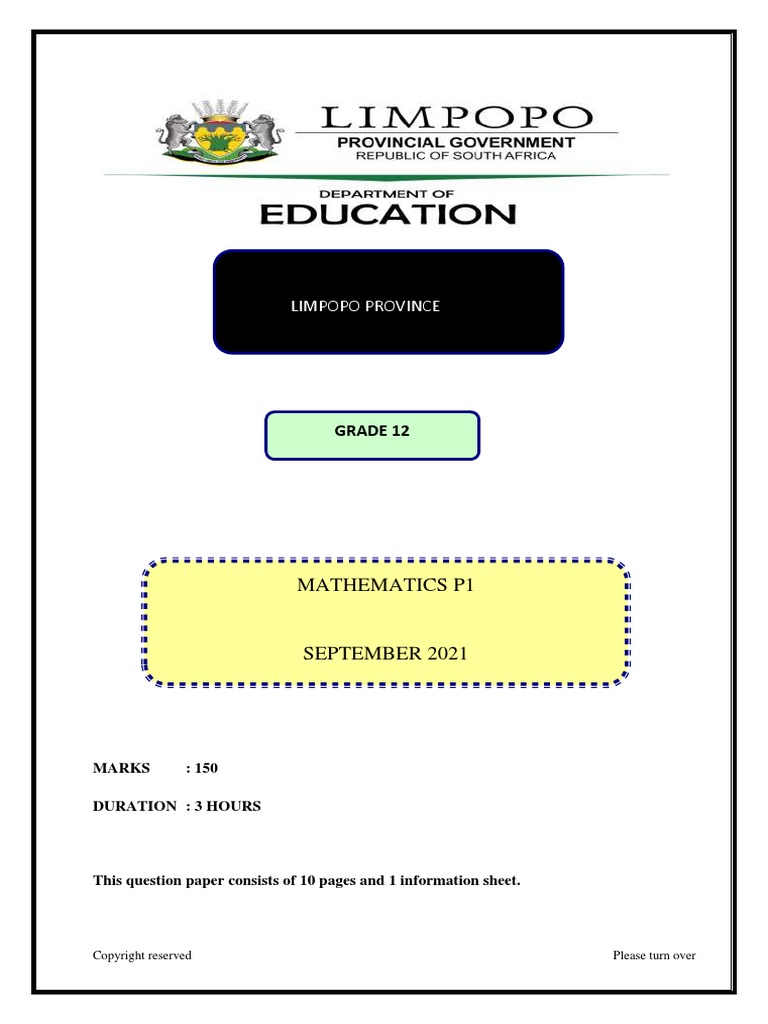 LIMPOPO
PROVINCIAL GOVERNMENT
REPUBLIC OF SOUTH AFRICA

DEPARTMENT OF
EDUCATION

LIMPOPO PROVINCE

GRADE 12

MATHEMATICS P1

SEPTEMBER 2021

MARKS : 150

DURATION : 3 HOURS

This question paper consists of 10 pages and 1 information sheet.

Copyright reserved

Please turn over